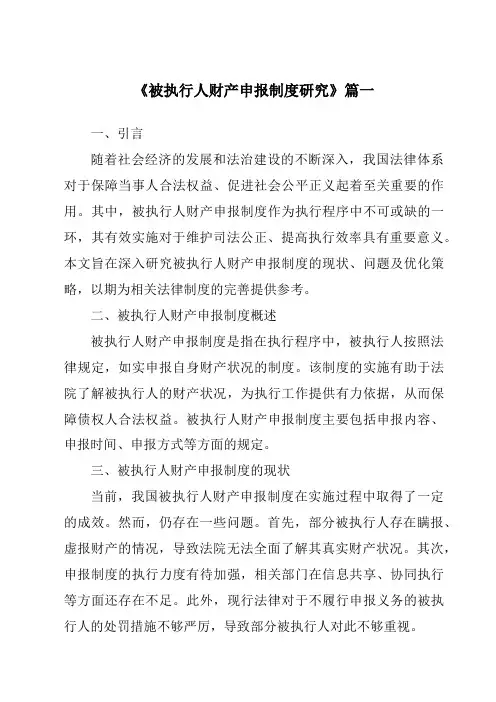 《被执行人财产申报制度研究》篇一

一、引言

随着社会经济的发展和法治建设的不断深入，我国法律体系对于保障当事人合法权益、促进社会公平正义起着至关重要的作用。其中，被执行人财产申报制度作为执行程序中不可或缺的一环，其有效实施对于维护司法公正、提高执行效率具有重要意义。本文旨在深入研究被执行人财产申报制度的现状、问题及优化策略，以期为相关法律制度的完善提供参考。

二、被执行人财产申报制度概述

被执行人财产申报制度是指在执行程序中，被执行人按照法律规定，如实申报自身财产状况的制度。该制度的实施有助于法院了解被执行人的财产状况，为执行工作提供有力依据，从而保障债权人合法权益。被执行人财产申报制度主要包括申报内容、申报时间、申报方式等方面的规定。

三、被执行人财产申报制度的现状

当前，我国被执行人财产申报制度在实施过程中取得了一定的成效。然而，仍存在一些问题。首先，部分被执行人存在瞒报、虚报财产的情况，导致法院无法全面了解其真实财产状况。其次，申报制度的执行力度有待加强，相关部门在信息共享、协同执行等方面还存在不足。此外，现行法律对于不履行申报义务的被执行人的处罚措施不够严厉，导致部分被执行人对此不够重视。